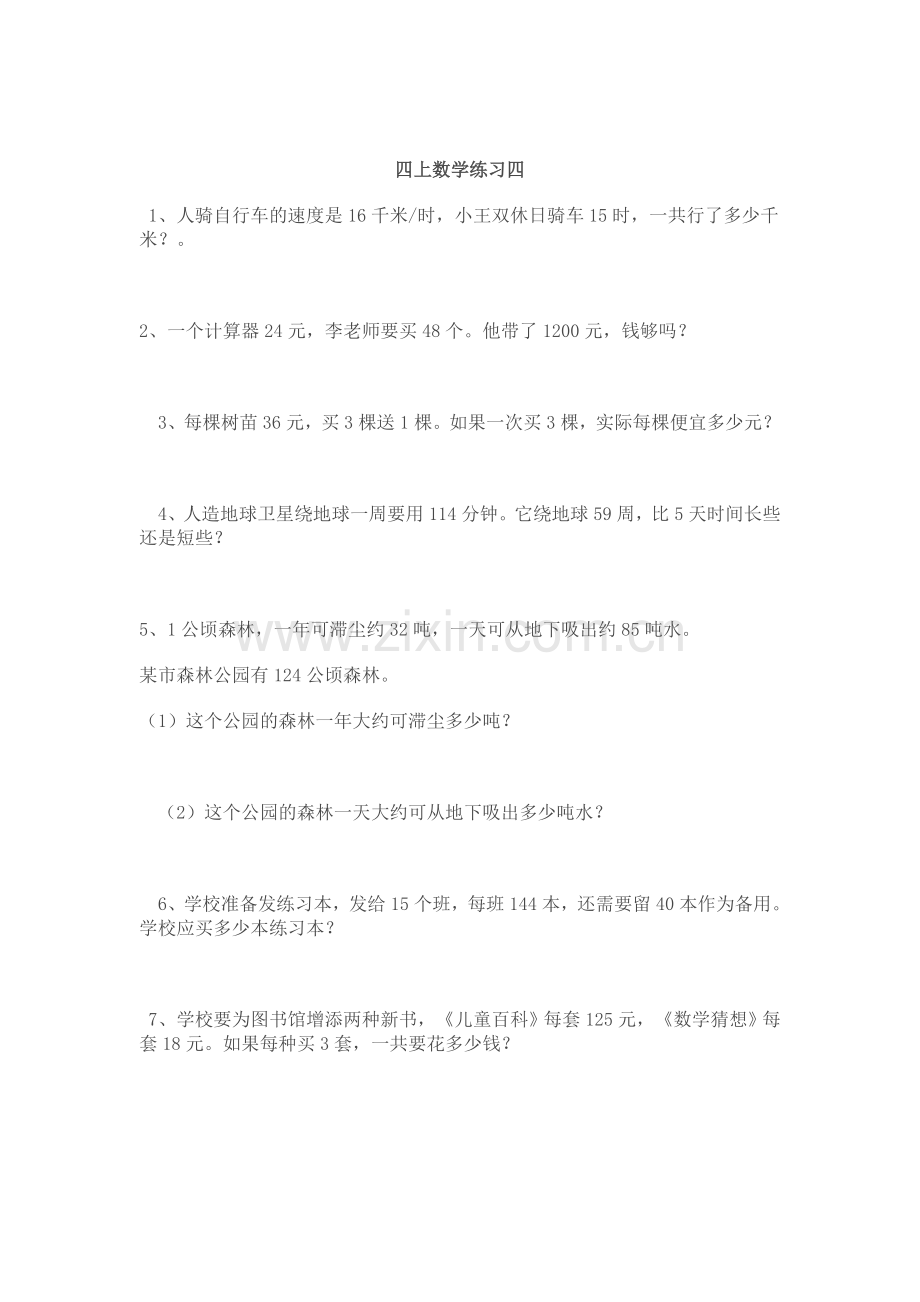 四上数学练习四

1、人骑自行车的速度是16千米/时，小王双休日骑车15时，一共行了多少千米？。

2、一个计算器24元，李老师要买48个。他带了1200元，钱够吗？

3、每棵树苗36元，买3棵送1棵。如果一次买3棵，实际每棵便宜多少元？

4、人造地球卫星绕地球一周要用114分钟。它绕地球59周，比5天时间长些还是短些？

5、1公顷森林，一年可滞尘约32吨，一天可从地下吸出约85吨水。

某市森林公园有124公顷森林。

（1）这个公园的森林一年大约可滞尘多少吨？

（2）这个公园的森林一天大约可从地下吸出多少吨水？

6、学校准备发练习本，发给15个班，每班144本，还需要留40本作为备用。学校应买多少本练习本？

7、学校要为图书馆增添两种新书，《儿童百科》每套125元，《数学猜想》每套18元。如果每种买3套，一共要花多少钱？

www.zixin.com.cn